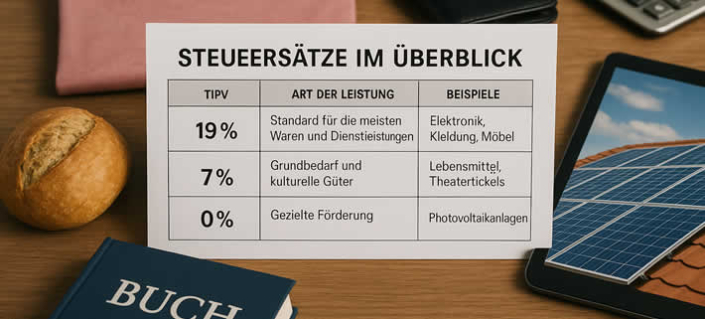 STEUEERSÄTZE IM ÜBERBLICK

| TIPV | ART DER LEISTUNG | BEISPIELE |
|---|---|---|
| 19% | Standard für die meisten Waren und Dienstieistungen | Elektronik, Kleldung, Möbel |
| 7% | Grundbedarf und kulturelle Güter | Lebensmittel, Theatertickels |
| 0% | Gezielte Förderung | Photovoltaikanlagen |

BUCH